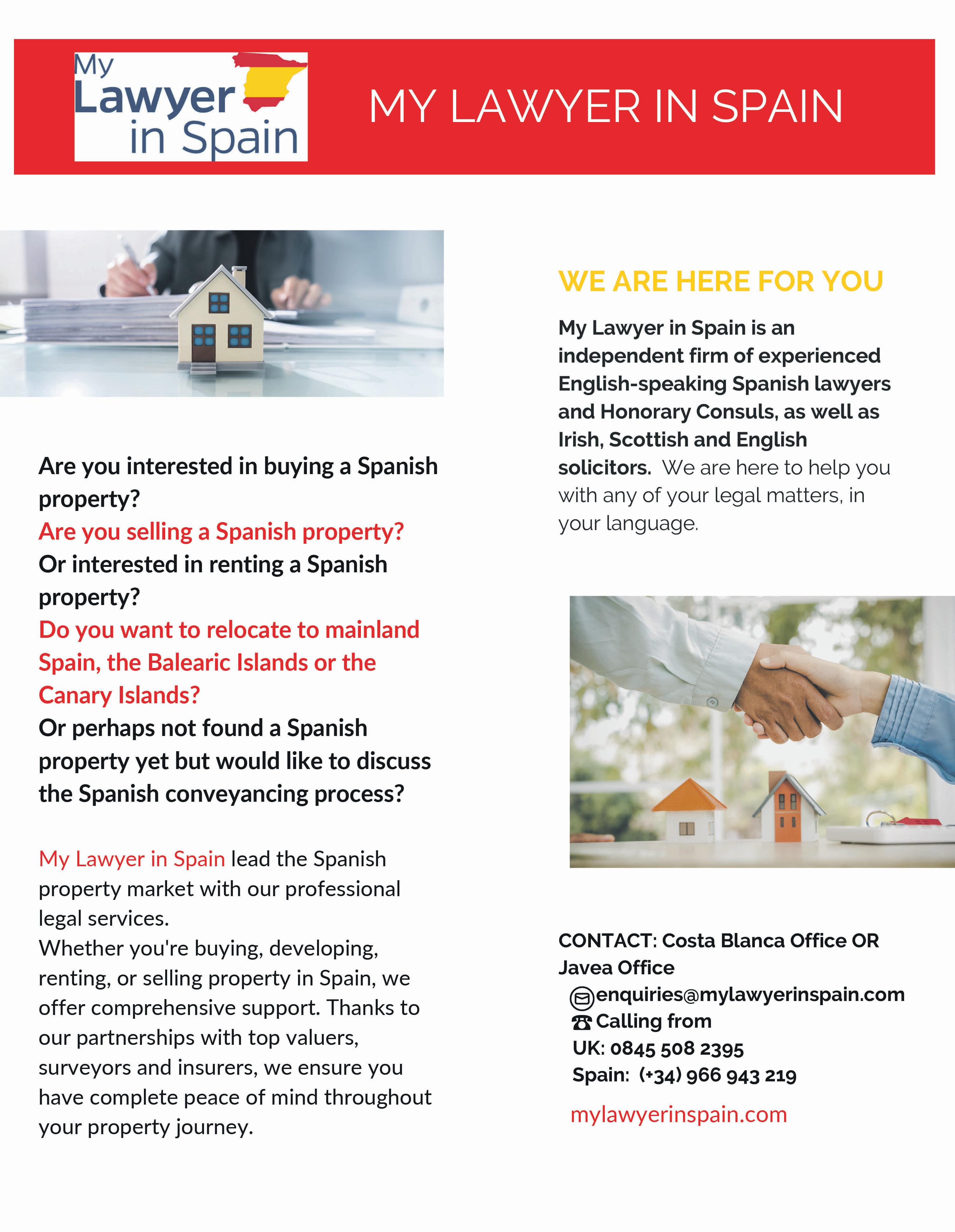 My Lawyer in Spain

MY LAWYER IN SPAIN

Are you interested in buying a Spanish property?
Are you selling a Spanish property?
Or interested in renting a Spanish property?
Do you want to relocate to mainland Spain, the Balearic Islands or the Canary Islands?
Or perhaps not found a Spanish property yet but would like to discuss the Spanish conveyancing process?

My Lawyer in Spain lead the Spanish property market with our professional legal services.
Whether you're buying, developing, renting, or selling property in Spain, we offer comprehensive support. Thanks to our partnerships with top valuers, surveyors and insurers, we ensure you have complete peace of mind throughout your property journey.

WE ARE HERE FOR YOU

My Lawyer in Spain is an independent firm of experienced English-speaking Spanish lawyers and Honorary Consuls, as well as Irish, Scottish and English solicitors. We are here to help you with any of your legal matters, in your language.

CONTACT: Costa Blanca Office OR Javea Office
enquiries@mylawyerinspain.com
Calling from
UK: 0845 508 2395
Spain: (+34) 966 943 219

mylawyerinspain.com